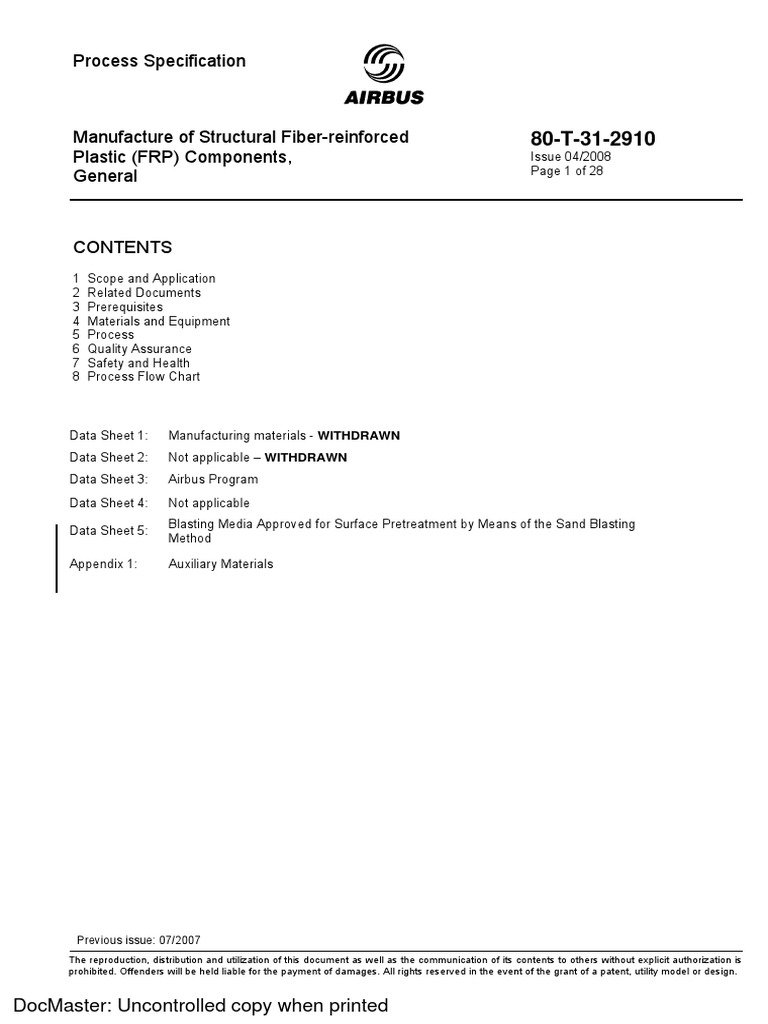 Process Specification

AIRBUS

Manufacture of Structural Fiber-reinforced Plastic (FRP) Components, General

80-T-31-2910
Issue 04/2008
Page 1 of 28

CONTENTS

1 Scope and Application
2 Related Documents
3 Prerequisites
4 Materials and Equipment
5 Process
6 Quality Assurance
7 Safety and Health
8 Process Flow Chart

Data Sheet 1: Manufacturing materials - WITHDRAWN

Data Sheet 2: Not applicable – WITHDRAWN

Data Sheet 3: Airbus Program

Data Sheet 4: Not applicable

Data Sheet 5: Blasting Media Approved for Surface Pretreatment by Means of the Sand Blasting Method

Appendix 1: Auxiliary Materials

Previous issue: 07/2007

The reproduction, distribution and utilization of this document as well as the communication of its contents to others without explicit authorization is prohibited. Offenders will be held liable for the payment of damages. All rights reserved in the event of the grant of a patent, utility model or design.

DocMaster: Uncontrolled copy when printed